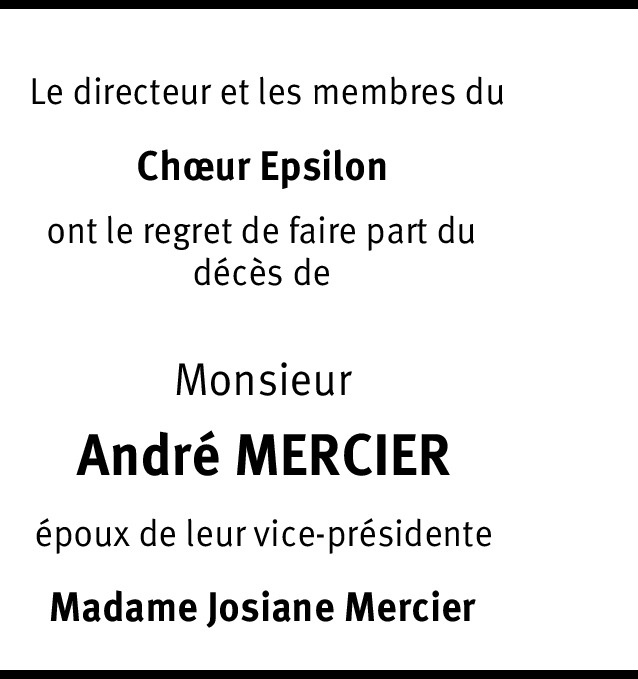 Le directeur et les membres du

Chœur Epsilon

ont le regret de faire part du décès de

Monsieur

André MERCIER

époux de leur vice-présidente

Madame Josiane Mercier